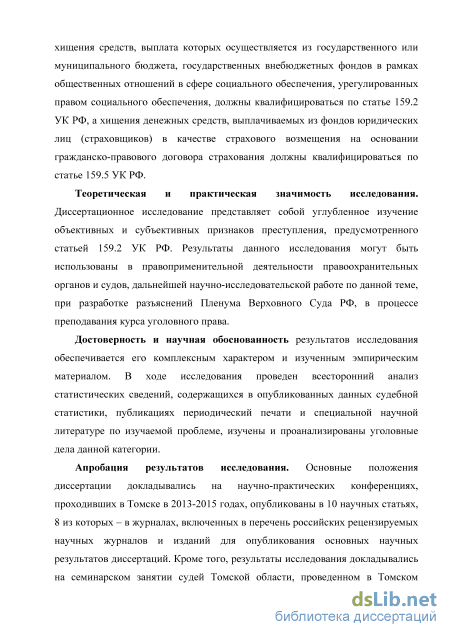 хищения средств, выплата которых осуществляется из государственного или муниципального бюджета, государственных внебюджетных фондов в рамках общественных отношений в сфере социального обеспечения, урегулированных правом социального обеспечения, должны квалифицироваться по статье 159.2 УК РФ, а хищения денежных средств, выплачиваемых из фондов юридических лиц (страховщиков) в качестве страхового возмещения на основании гражданско-правового договора страхования должны квалифицироваться по статье 159.5 УК РФ.

Теоретическая и практическая значимость исследования. Диссертационное исследование представляет собой углубленное изучение объективных и субъективных признаков преступления, предусмотренного статьей 159.2 УК РФ. Результаты данного исследования могут быть использованы в правоприменительной деятельности правоохранительных органов и судов, дальнейшей научно-исследовательской работе по данной теме, при разработке разъяснений Пленума Верховного Суда РФ, в процессе преподавания курса уголовного права.

Достоверность и научная обоснованность результатов исследования обеспечивается его комплексным характером и изученным эмпирическим материалом. В ходе исследования проведен всесторонний анализ статистических сведений, содержащихся в опубликованных данных судебной статистики, публикациях периодический печати и специальной научной литературе по изучаемой проблеме, изучены и проанализированы уголовные дела данной категории.

Апробация результатов исследования. Основные положения диссертации докладывались на научно-практических конференциях, проходивших в Томске в 2013-2015 годах, опубликованы в 10 научных статьях, 8 из которых – в журналах, включенных в перечень российских рецензируемых научных журналов и изданий для опубликования основных научных результатов диссертаций. Кроме того, результаты исследования докладывались на семинарском занятии судей Томской области, проведенном в Томском

dsLib.net
библиотека диссертаций